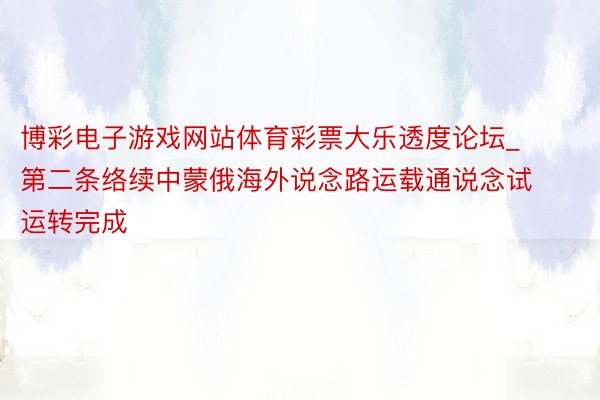 博彩电子游戏网站体育彩票大乐透度论坛_第二条络续中蒙俄海外说念路运载通说念试运转完成